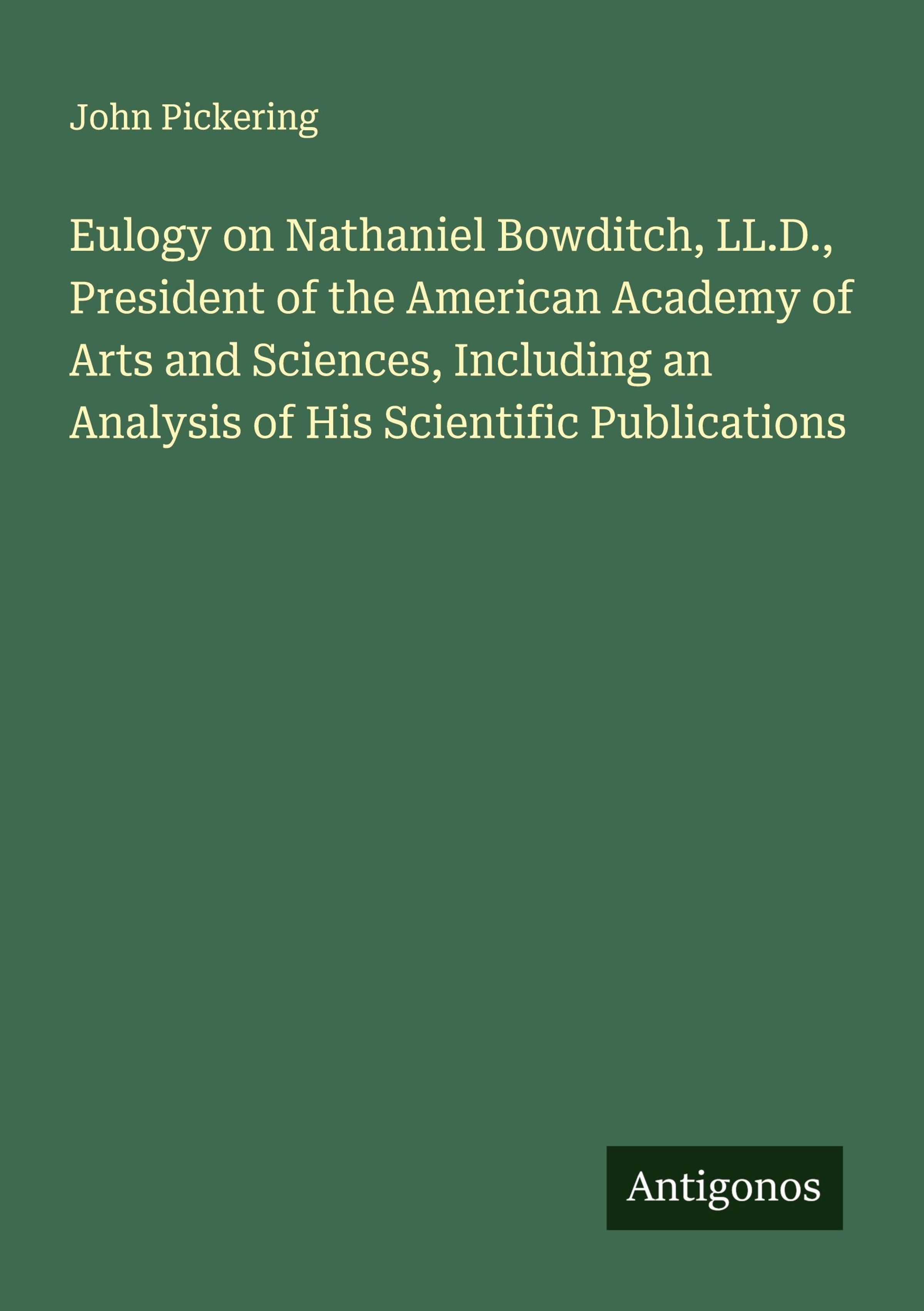 John Pickering

Eulogy on Nathaniel Bowditch, LL.D., President of the American Academy of Arts and Sciences, Including an Analysis of His Scientific Publications

Antigonos